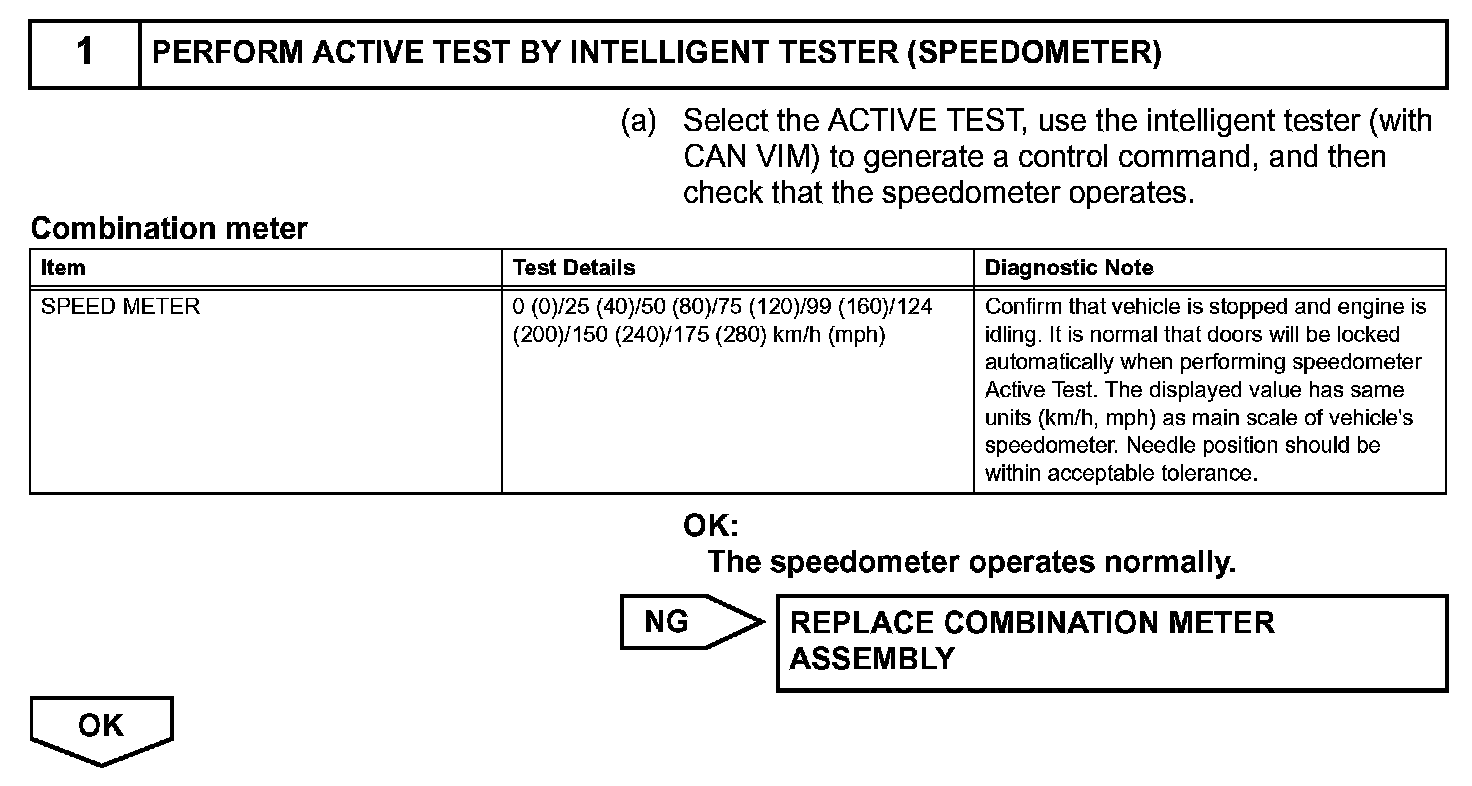 1 PERFORM ACTIVE TEST BY INTELLIGENT TESTER (SPEEDOMETER)

(a) Select the ACTIVE TEST, use the intelligent tester (with CAN VIM) to generate a control command, and then check that the speedometer operates.

Combination meter

| Item | Test Details | Diagnostic Note |
|---|---|---|
| SPEED METER | 0 (0)/25 (40)/50 (80)/75 (120)/99 (160)/124 (200)/150 (240)/175 (280) km/h (mph) | Confirm that vehicle is stopped and engine is idling. It is normal that doors will be locked automatically when performing speedometer Active Test. The displayed value has same units (km/h, mph) as main scale of vehicle's speedometer. Needle position should be within acceptable tolerance. |

OK:
The speedometer operates normally.

NG

REPLACE COMBINATION METER ASSEMBLY

OK